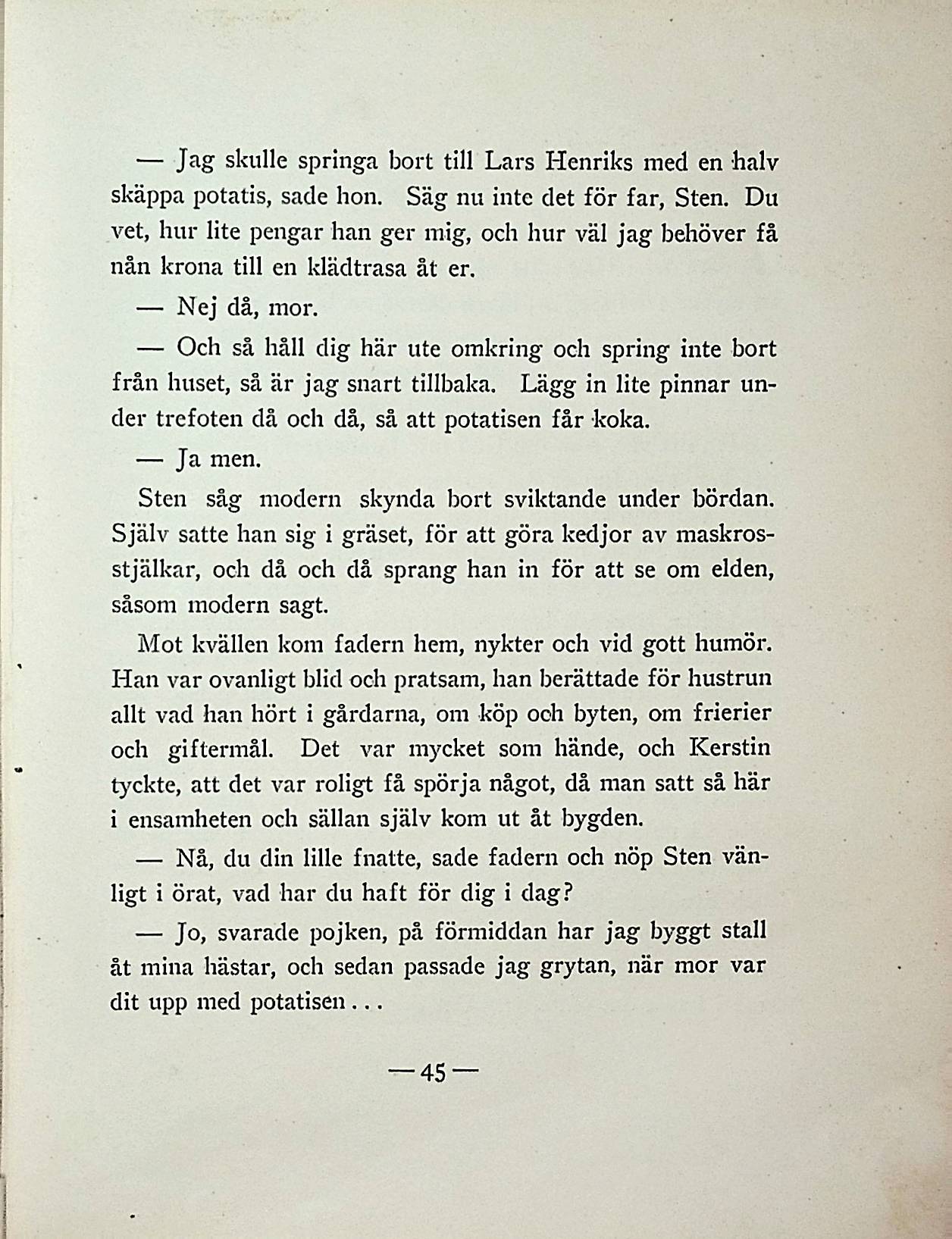 — Jag skulle springa bort till Lars Henriks med en halv skäppa potatis, sade hon. Säg nu inte det för far, Sten. Du vet, hur lite pengar han ger mig, och hur väl jag behöver få nån krona till en klädtrasa åt er.

— Nej då, mor.

— Och så håll dig här ute omkring och spring inte bort från huset, så är jag snart tillbaka. Lägg in lite pinnar under trefoten då och då, så att potatisen får koka.

— Ja men.

Sten såg modern skynda bort sviktande under bördan. Själv satte han sig i gräset, för att göra kedjor av maskrosstjälkar, och då och då sprang han in för att se om elden, såsom modern sagt.

Mot kvällen kom fadern hem, nykter och vid gott humör. Han var ovanligt blid och pratsam, han berättade för hustrun allt vad han hört i gårdarna, om köp och byten, om frierier och giftermål. Det var mycket som hände, och Kerstin tyckte, att det var roligt få spörja något, då man satt så här i ensamheten och sällan själv kom ut åt bygden.

— Nå, du din lille fnatte, sade fadern och nöp Sten vänligt i örat, vad har du haft för dig i dag?

— Jo, svarade pojken, på förmiddan har jag byggt stall åt mina hästar, och sedan passade jag grytan, när mor var dit upp med potatisen...

— 45 —